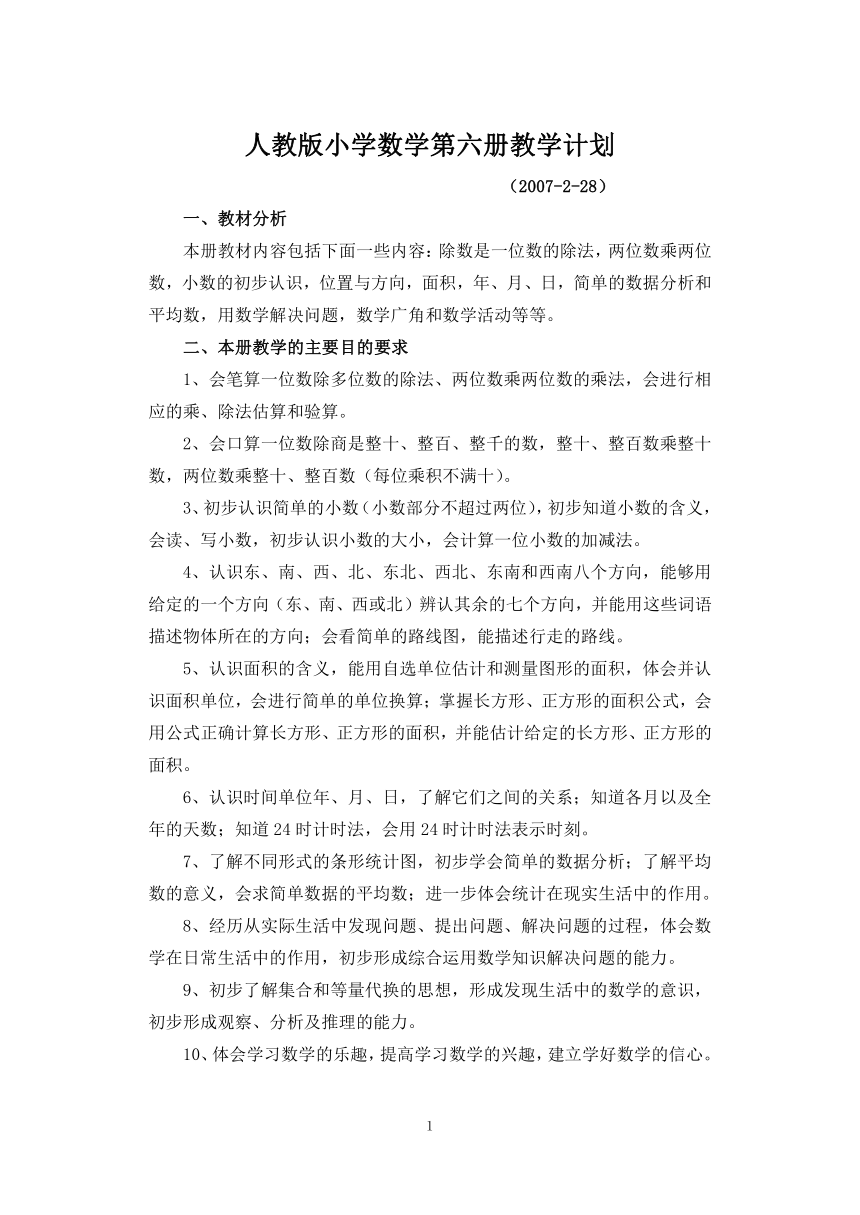 人教版小学数学第六册教学计划

（2007-2-28）

一、教材分析

本册教材内容包括下面一些内容：除数是一位数的除法，两位数乘两位数，小数的初步认识，位置与方向，面积，年、月、日，简单的数据分析和平均数，用数学解决问题，数学广角和数学活动等等。

二、本册教学的主要目的要求

1、会笔算一位数除多位数的除法、两位数乘两位数的乘法，会进行相应的乘、除法估算和验算。

2、会口算一位数除商是整十、整百、整千的数，整十、整百数乘整十数，两位数乘整十、整百数（每位乘积不满十）。

3、初步认识简单的小数（小数部分不超过两位），初步知道小数的含义，会读、写小数，初步认识小数的大小，会计算一位小数的加减法。

4、认识东、南、西、北、东北、西北、东南和西南八个方向，能够用给定的一个方向（东、南、西或北）辨认其余的七个方向，并能用这些词语描述物体所在的方向；会看简单的路线图，能描述行走的路线。

5、认识面积的含义，能用自选单位估计和测量图形的面积，体会并认识面积单位，会进行简单的单位换算；掌握长方形、正方形的面积公式，会用公式正确计算长方形、正方形的面积，并能估计给定的长方形、正方形的面积。

6、认识时间单位年、月、日，了解它们之间的关系；知道各月以及全年的天数；知道24时计时法，会用24时计时法表示时刻。

7、了解不同形式的条形统计图，初步学会简单的数据分析；了解平均数的意义，会求简单数据的平均数；进一步体会统计在现实生活中的作用。

8、经历从实际生活中发现问题、提出问题、解决问题的过程，体会数学在日常生活中的作用，初步形成综合运用数学知识解决问题的能力。

9、初步了解集合和等量代换的思想，形成发现生活中的数学的意识，初步形成观察、分析及推理的能力。

10、体会学习数学的乐趣，提高学习数学的兴趣，建立学好数学的信心。

1